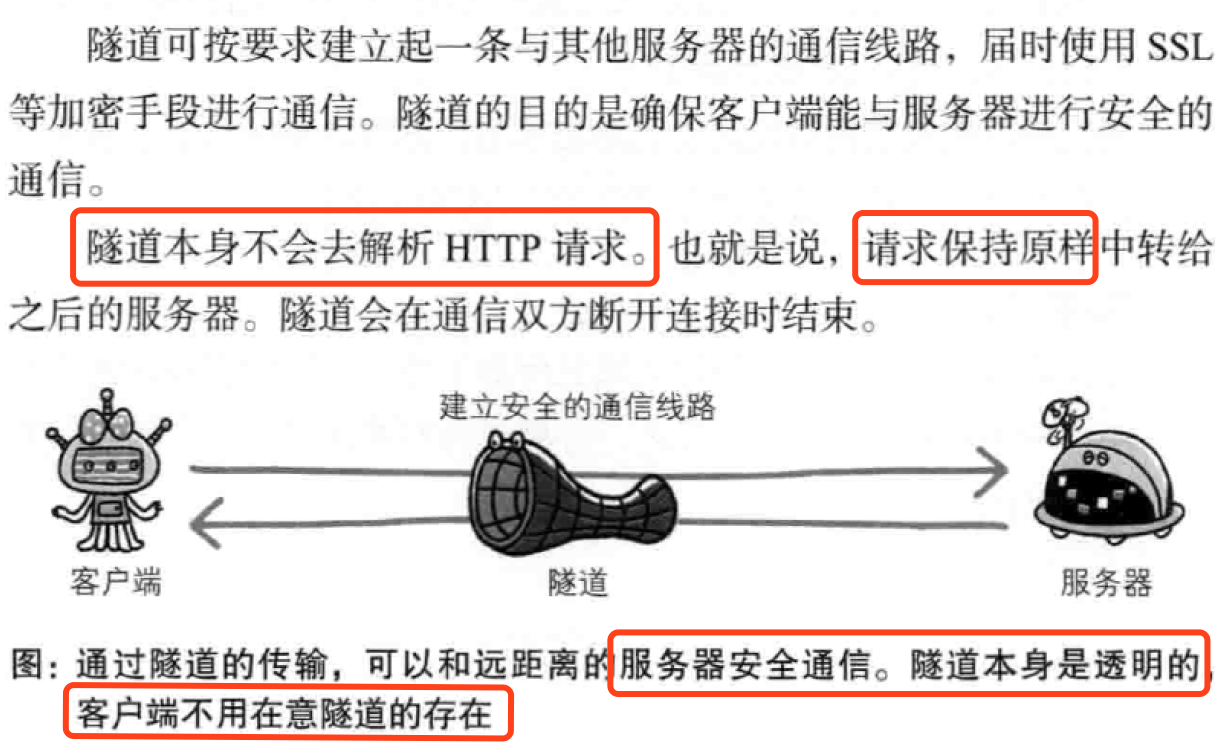 隧道可按要求建立起一条与其他服务器的通信线路，届时使用SSL等加密手段进行通信。隧道的目的是确保客户端能与服务器进行安全的通信。

隧道本身不会去解析HTTP请求。也就是说，请求保持原样中转给之后的服务器。隧道会在通信双方断开连接时结束。

建立安全的通信线路

客户端

隧道

服务器

图：通过隧道的传输，可以和远距离的服务器安全通信。隧道本身是透明的，客户端不用在意隧道的存在